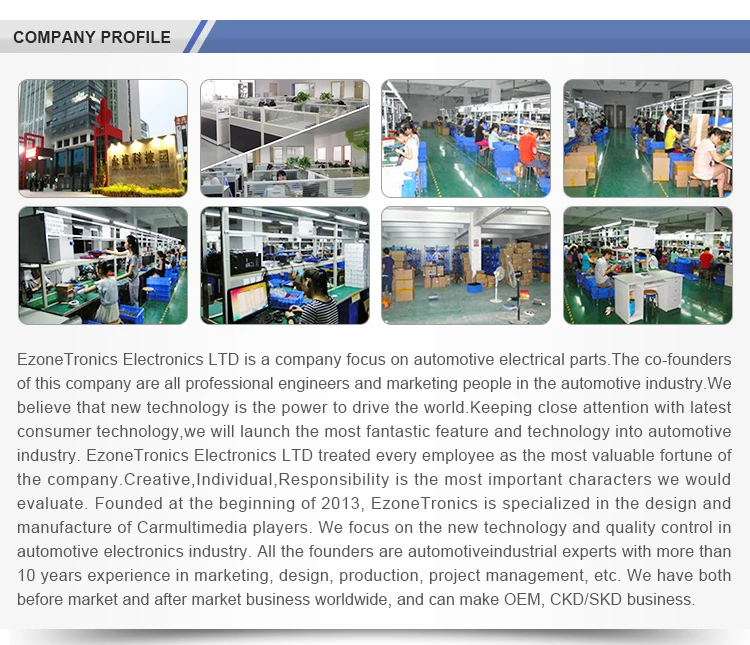 COMPANY PROFILE

EzoneTronics Electronics LTD is a company focus on automotive electrical parts.The co-founders of this company are all professional engineers and marketing people in the automotive industry.We believe that new technology is the power to drive the world.Keeping close attention with latest consumer technology,we will launch the most fantastic feature and technology into automotive industry. EzoneTronics Electronics LTD treated every employee as the most valuable fortune of the company.Creative,Individual,Responsibility is the most important characters we would evaluate. Founded at the beginning of 2013, EzoneTronics is specialized in the design and manufacture of Carmultimedia players. We focus on the new technology and quality control in automotive electronics industry. All the founders are automotiveindustrial experts with more than 10 years experience in marketing, design, production, project management, etc. We have both before market and after market business worldwide, and can make OEM, CKD/SKD business.